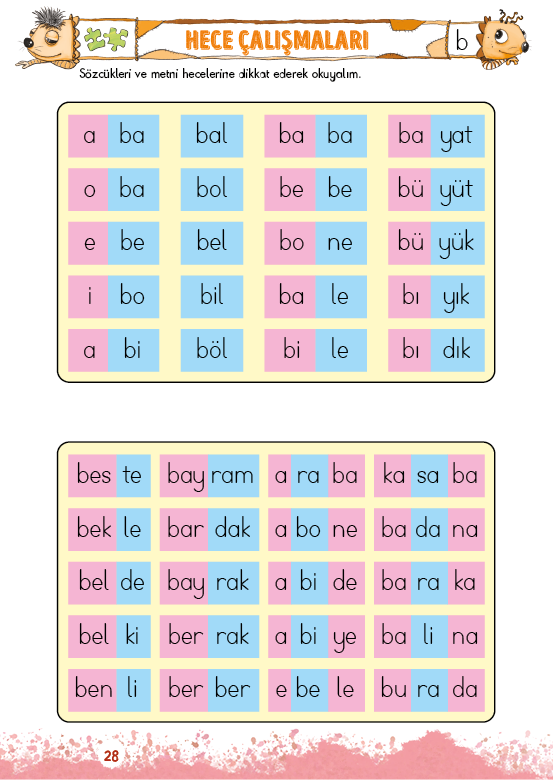 HECE ÇALIŞMALARI b

Sözcükleri ve metni hecelerine dikkat ederek okuyalım.

| a ba | bal | ba ba | ba yat |
|---|---|---|---|
| o ba | bol | be be | bü yüt |
| e be | bel | bo ne | bü yük |
| i bo | bil | ba le | bı yık |
| a bi | böl | bi le | bı dık |

| bes te | bay ram | a ra ba | ka sa ba |
|---|---|---|---|
| bek le | bar dak | a bo ne | ba da na |
| bel de | bay rak | a bi de | ba ra ka |
| bel ki | ber rak | a bi ye | ba li na |
| ben li | ber ber | e be le | bu ra da |

28